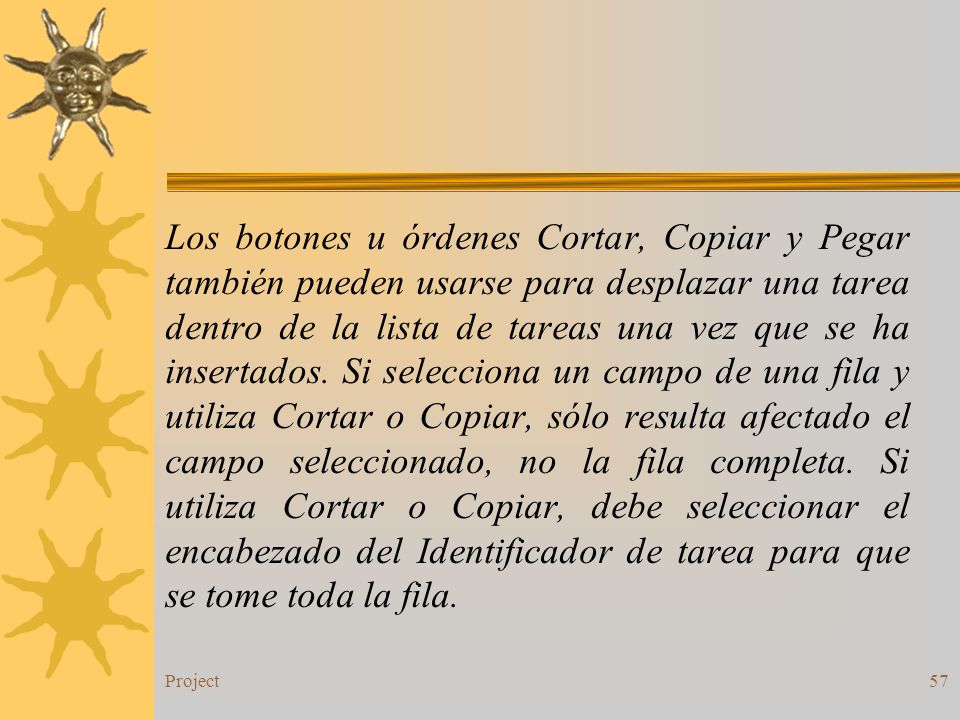 Los botones u órdenes Cortar, Copiar y Pegar también pueden usarse para desplazar una tarea dentro de la lista de tareas una vez que se ha insertados. Si selecciona un campo de una fila y utiliza Cortar o Copiar, sólo resulta afectado el campo seleccionado, no la fila completa. Si utiliza Cortar o Copiar, debe seleccionar el encabezado del Identificador de tarea para que se tome toda la fila.

Project

57